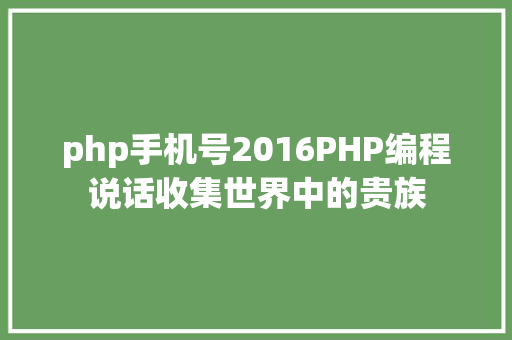 php手机号2016PHP编程说话收集世界中的贵族